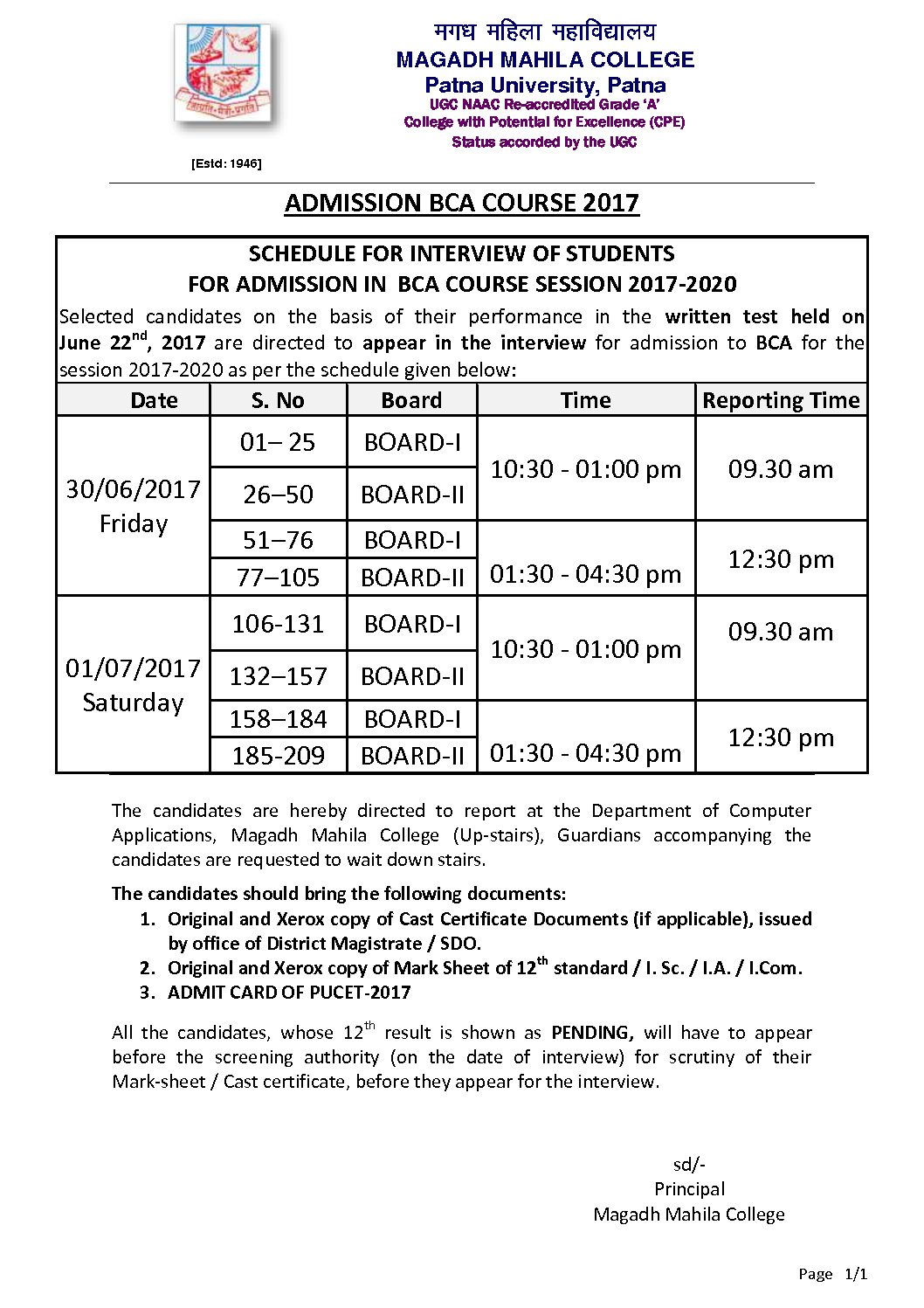 मगध महिला महाविद्यालय
MAGADH MAHILA COLLEGE
Patna University, Patna
UGC NAAC Re-accredited Grade 'A'
College with Potential for Excellence (CPE)
Status accorded by the UGC

[Estd: 1946]

ADMISSION BCA COURSE 2017

SCHEDULE FOR INTERVIEW OF STUDENTS
FOR ADMISSION IN BCA COURSE SESSION 2017-2020

Selected candidates on the basis of their performance in the written test held on June 22$^{nd}$, 2017 are directed to appear in the interview for admission to BCA for the session 2017-2020 as per the schedule given below:

| Date | S. No | Board | Time | Reporting Time |
|---|---|---|---|---|
| 30/06/2017 Friday | 01– 25 | BOARD-I | 10:30 - 01:00 pm | 09.30 am |
| | 26–50 | BOARD-II | | |
| | 51–76 | BOARD-I | 01:30 - 04:30 pm | 12:30 pm |
| | 77–105 | BOARD-II | | |
| 01/07/2017 Saturday | 106-131 | BOARD-I | 10:30 - 01:00 pm | 09.30 am |
| | 132–157 | BOARD-II | | |
| | 158–184 | BOARD-I | 01:30 - 04:30 pm | 12:30 pm |
| | 185-209 | BOARD-II | | |

The candidates are hereby directed to report at the Department of Computer Applications, Magadh Mahila College (Up-stairs), Guardians accompanying the candidates are requested to wait down stairs.

The candidates should bring the following documents:
1. Original and Xerox copy of Cast Certificate Documents (if applicable), issued by office of District Magistrate / SDO.
2. Original and Xerox copy of Mark Sheet of 12$^{th}$ standard / I. Sc. / I.A. / I.Com.
3. ADMIT CARD OF PUCET-2017

All the candidates, whose 12$^{th}$ result is shown as PENDING, will have to appear before the screening authority (on the date of interview) for scrutiny of their Mark-sheet / Cast certificate, before they appear for the interview.

sd/-
Principal
Magadh Mahila College

Page 1/1